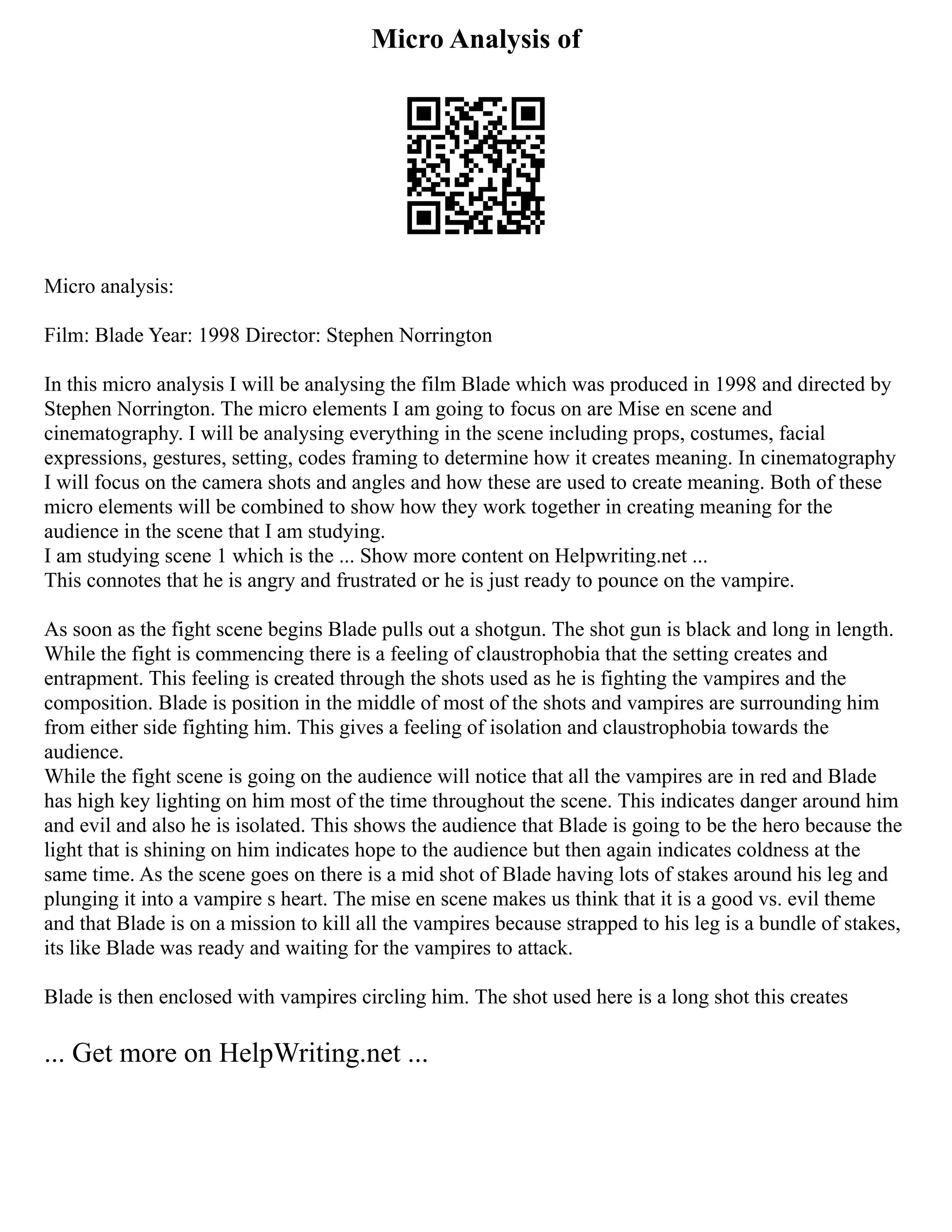 Micro Analysis of

Micro analysis:

Film: Blade Year: 1998 Director: Stephen Norrington

In this micro analysis I will be analysing the film Blade which was produced in 1998 and directed by Stephen Norrington. The micro elements I am going to focus on are Mise en scene and cinematography. I will be analysing everything in the scene including props, costumes, facial expressions, gestures, setting, codes framing to determine how it creates meaning. In cinematography I will focus on the camera shots and angles and how these are used to create meaning. Both of these micro elements will be combined to show how they work together in creating meaning for the audience in the scene that I am studying.
I am studying scene 1 which is the ... Show more content on Helpwriting.net ...
This connotes that he is angry and frustrated or he is just ready to pounce on the vampire.

As soon as the fight scene begins Blade pulls out a shotgun. The shot gun is black and long in length. While the fight is commencing there is a feeling of claustrophobia that the setting creates and entrapment. This feeling is created through the shots used as he is fighting the vampires and the composition. Blade is position in the middle of most of the shots and vampires are surrounding him from either side fighting him. This gives a feeling of isolation and claustrophobia towards the audience.
While the fight scene is going on the audience will notice that all the vampires are in red and Blade has high key lighting on him most of the time throughout the scene. This indicates danger around him and evil and also he is isolated. This shows the audience that Blade is going to be the hero because the light that is shining on him indicates hope to the audience but then again indicates coldness at the same time. As the scene goes on there is a mid shot of Blade having lots of stakes around his leg and plunging it into a vampire s heart. The mise en scene makes us think that it is a good vs. evil theme and that Blade is on a mission to kill all the vampires because strapped to his leg is a bundle of stakes, its like Blade was ready and waiting for the vampires to attack.

Blade is then enclosed with vampires circling him. The shot used here is a long shot this creates

... Get more on HelpWriting.net ...